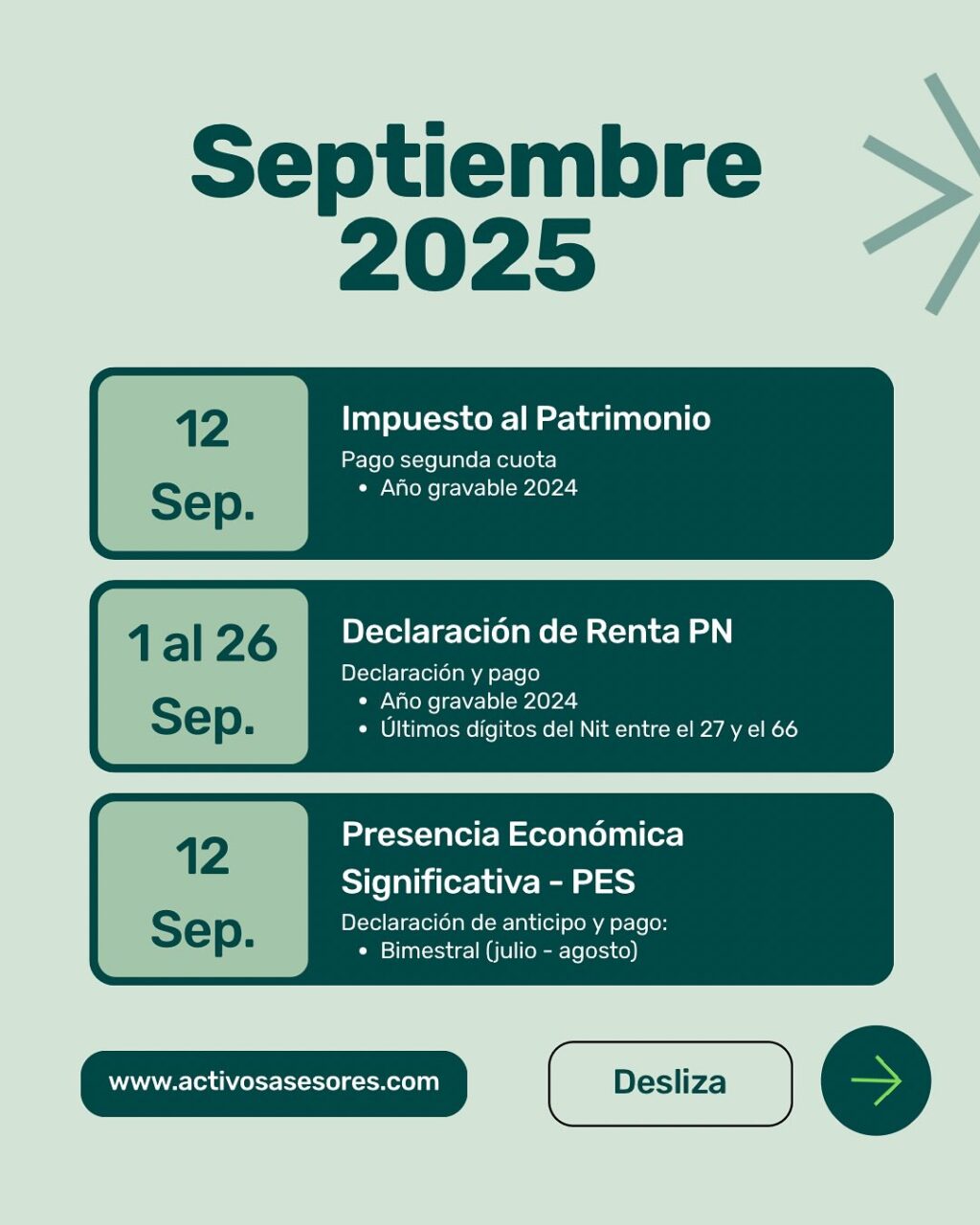 Septiembre 2025

12 Sep.

Impuesto al Patrimonio

Pago segunda cuota
• Año gravable 2024

1 al 26 Sep.

Declaración de Renta PN

Declaración y pago
• Año gravable 2024
• Últimos dígitos del Nit entre el 27 y el 66

12 Sep.

Presencia Económica Significativa - PES

Declaración de anticipo y pago:
• Bimestral (julio - agosto)

www.activosasesores.com

Desliza